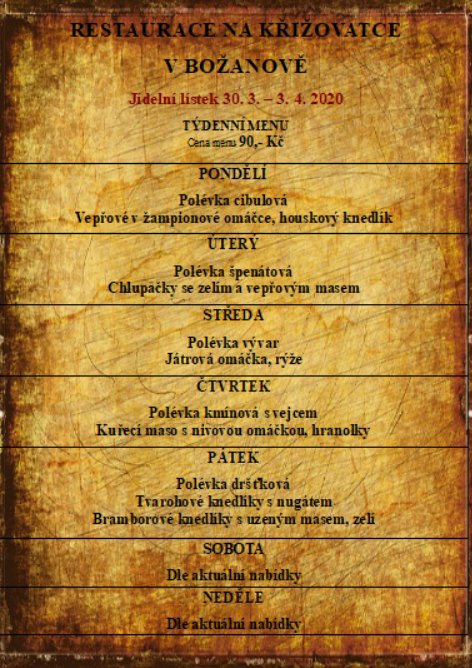 RESTAURACE NA KŘIŽOVATCE

V BOŽANOVĚ

Jídelní lístek 30. 3. – 3. 4. 2020

TÝDENNÍ MENU
Cena menu 90,- Kč

PONDĚLÍ

Polévka cibulová
Vepřové v žampionové omáčce, houskový knedlík

ÚTERÝ

Polévka špenátová
Chlupačky se zelím a vepřovým masem

STŘEDA

Polévka vývar
Játrová omáčka, rýže

ČTVRTEK

Polévka kmínová s vejcem
Kuřecí maso s nivovou omáčkou, hranolky

PÁTEK

Polévka dršťková
Tvarohové knedlíky s nugátem
Bramborové knedlíky s uzeným masem, zelí

SOBOTA

Dle aktuální nabídky

NEDĚLE

Dle aktuální nabídky